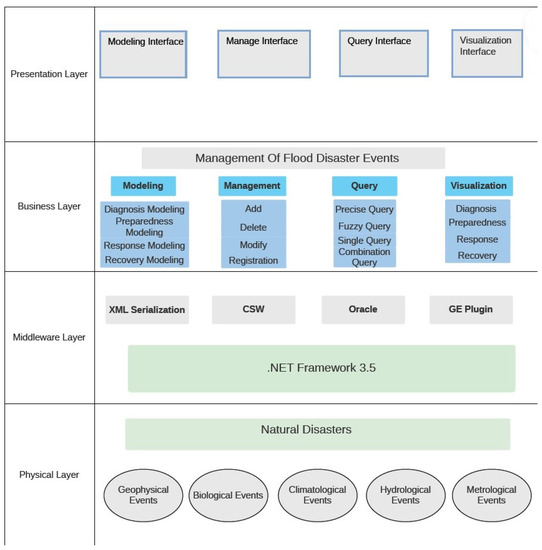 Presentation Layer

Modeling Interface

Manage Interface

Query Interface

Visualization Interface

Business Layer

Management Of Flood Disaster Events

Modeling

Diagnosis Modeling
Preparedness Modeling
Response Modeling
Recovery Modeling

Management

Add
Delete
Modify
Registration

Query

Precise Query
Fuzzy Query
Single Query
Combination Query

Visualization

Diagnosis
Preparedness
Response
Recovery

Middleware Layer

XML Serialization

CSW

Oracle

GE Plugin

.NET Framework 3.5

Physical Layer

Natural Disasters

Geophysical Events

Biological Events

Climatological Events

Hydrological Events

Metrological Events